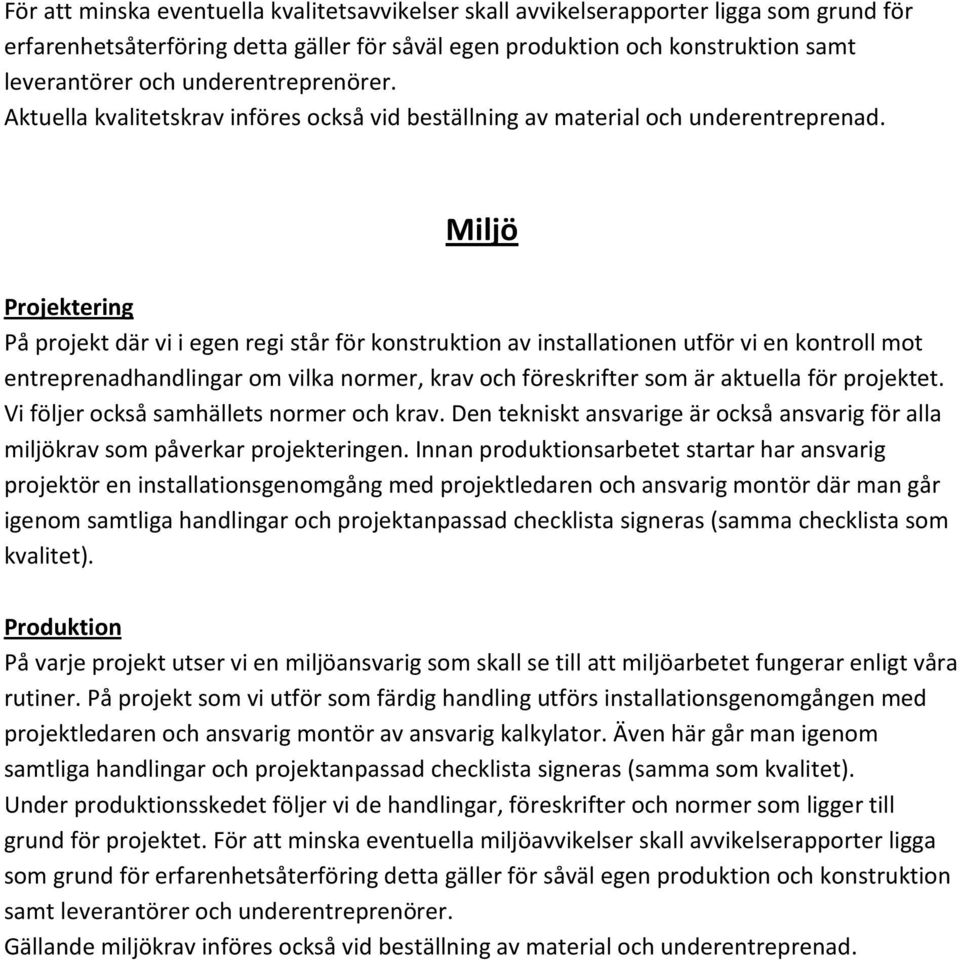 För att minska eventuella kvalitetsavvikelser skall avvikelserapporter ligga som grund för erfarenhetsåterföring detta gäller för såväl egen produktion och konstruktion samt leverantörer och underentreprenörer.
Aktuella kvalitetskrav införes också vid beställning av material och underentreprenad.

Miljö

Projektering
På projekt där vi i egen regi står för konstruktion av installationen utför vi en kontroll mot entreprenadhandlingar om vilka normer, krav och föreskrifter som är aktuella för projektet. Vi följer också samhällets normer och krav. Den tekniskt ansvarige är också ansvarig för alla miljökrav som påverkar projekteringen. Innan produktionsarbetet startar har ansvarig projektör en installationsgenomgång med projektledaren och ansvarig montör där man går igenom samtliga handlingar och projektanpassad checklista signeras (samma checklista som kvalitet).

Produktion
På varje projekt utser vi en miljöansvarig som skall se till att miljöarbetet fungerar enligt våra rutiner. På projekt som vi utför som färdig handling utförs installationsgenomgången med projektledaren och ansvarig montör av ansvarig kalkylator. Även här går man igenom samtliga handlingar och projektanpassad checklista signeras (samma som kvalitet).
Under produktionsskedet följer vi de handlingar, föreskrifter och normer som ligger till grund för projektet. För att minska eventuella miljöavvikelser skall avvikelserapporter ligga som grund för erfarenhetsåterföring detta gäller för såväl egen produktion och konstruktion samt leverantörer och underentreprenörer.
Gällande miljökrav införes också vid beställning av material och underentreprenad.